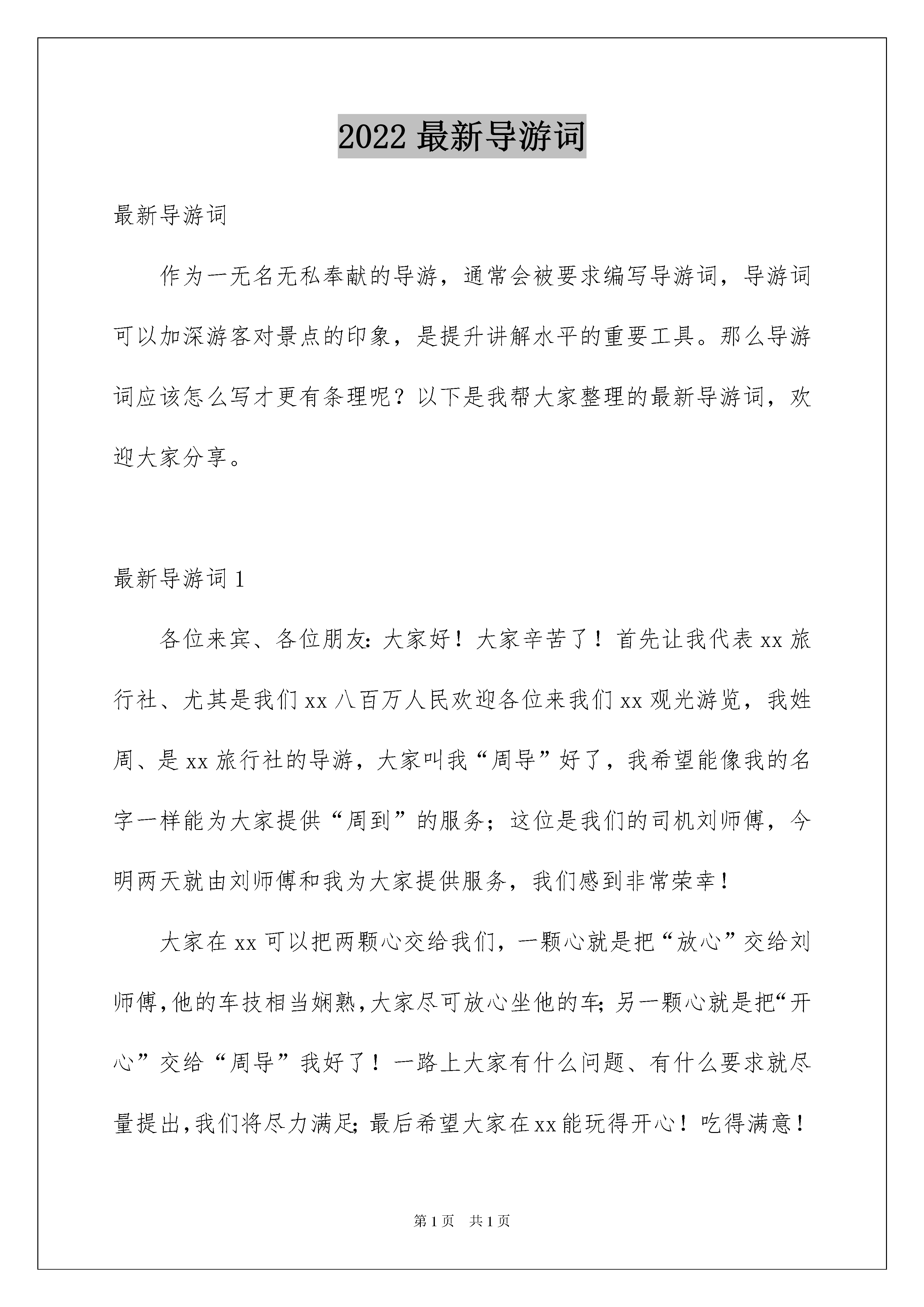 2022 最新导游词

最新导游词

作为一无名无私奉献的导游，通常会被要求编写导游词，导游词可以加深游客对景点的印象，是提升讲解水平的重要工具。那么导游词应该怎么写才更有条理呢？以下是我帮大家整理的最新导游词，欢迎大家分享。

最新导游词 1

各位来宾、各位朋友：大家好！大家辛苦了！首先让我代表 xx 旅行社、尤其是我们 xx 八百万人民欢迎各位来我们 xx 观光游览，我姓周、是 xx 旅行社的导游，大家叫我“周导”好了，我希望能像我的名字一样能为大家提供“周到”的服务；这位是我们的司机刘师傅，今明两天就由刘师傅和我为大家提供服务，我们感到非常荣幸！

大家在 xx 可以把两颗心交给我们，一颗心就是把“放心”交给刘师傅，他的车技相当娴熟，大家尽可放心坐他的车；另一颗心就是把“开心”交给“周导”我好了！一路上大家有什么问题、有什么要求就尽量提出，我们将尽力满足；最后希望大家在 xx 能玩得开心！吃得满意！

第 1 页　共 1 页